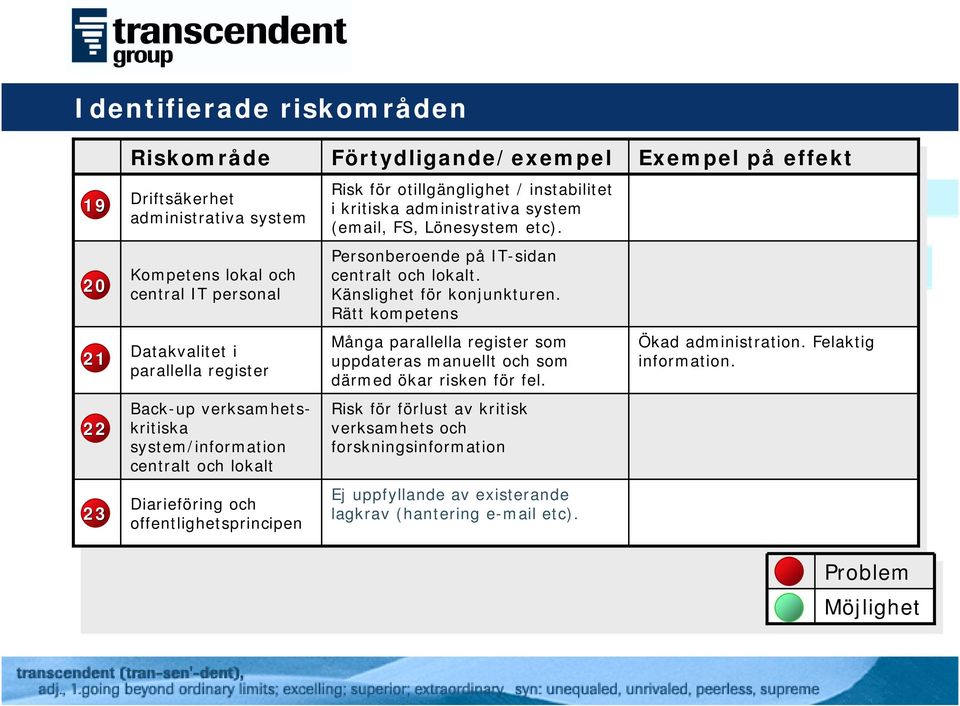 transcendent group

Identifierade riskområden

| | Riskområde | Förtydligande/exempel | Exempel på effekt |
|---|---|---|---|
| 19 | Driftsäkerhet administrativa system | Risk för otillgänglighet / instabilitet i kritiska administrativa system (email, FS, Lönesystem etc). | |
| 20 | Kompetens lokal och central IT personal | Personberoende på IT-sidan centralt och lokalt. Känslighet för konjunkturen. Rätt kompetens | |
| 21 | Datakvalitet i parallella register | Många parallella register som uppdateras manuellt och som därmed ökar risken för fel. | Ökad administration. Felaktig information. |
| 22 | Back-up verksamhetskritiska system/information centralt och lokalt | Risk för förlust av kritisk verksamhets och forskningsinformation | |
| 23 | Diarieföring och offentlighetsprincipen | Ej uppfyllande av existerande lagkrav (hantering e-mail etc). | |

Problem
Möjlighet

transcendent (tran-sen'-dent), adj., 1.going beyond ordinary limits; excelling; superior; extraordinary. syn: unequaled, unrivaled, peerless, supreme